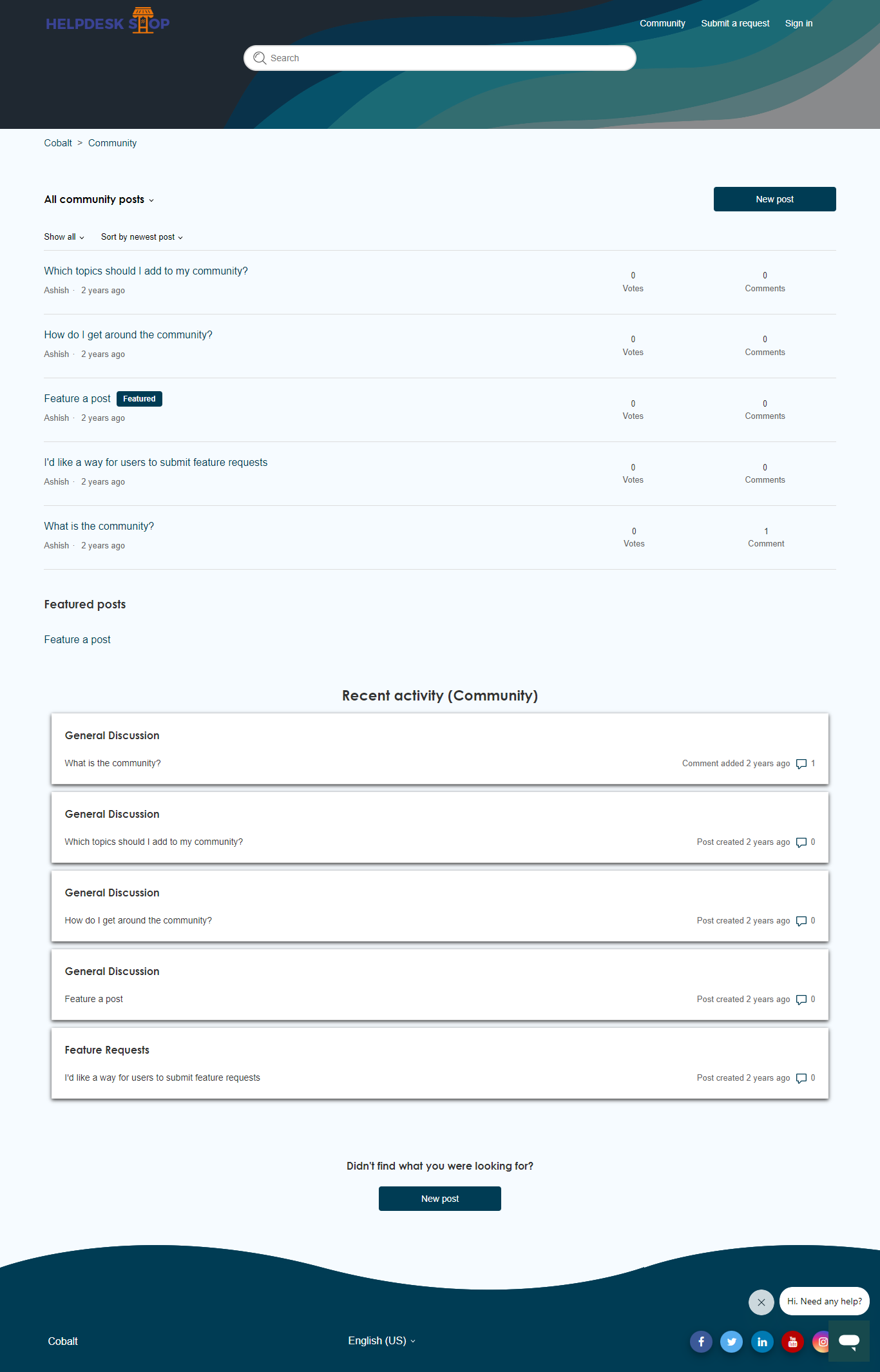 HELPDESK SHOP

Community Submit a request Sign in

Search

Cobalt > Community

All community posts

New post

Show all Sort by newest post

Which topics should I add to my community?
Ashish · 2 years ago
0 Votes
0 Comments

How do I get around the community?
Ashish · 2 years ago
0 Votes
0 Comments

Feature a post Featured
Ashish · 2 years ago
0 Votes
0 Comments

I'd like a way for users to submit feature requests
Ashish · 2 years ago
0 Votes
0 Comments

What is the community?
Ashish · 2 years ago
0 Votes
1 Comment

Featured posts

Feature a post

Recent activity (Community)

General Discussion
What is the community?
Comment added 2 years ago 1

General Discussion
Which topics should I add to my community?
Post created 2 years ago 0

General Discussion
How do I get around the community?
Post created 2 years ago 0

General Discussion
Feature a post
Post created 2 years ago 0

Feature Requests
I'd like a way for users to submit feature requests
Post created 2 years ago 0

Didn't find what you were looking for?

New post

Hi. Need any help?

Cobalt

English (US)